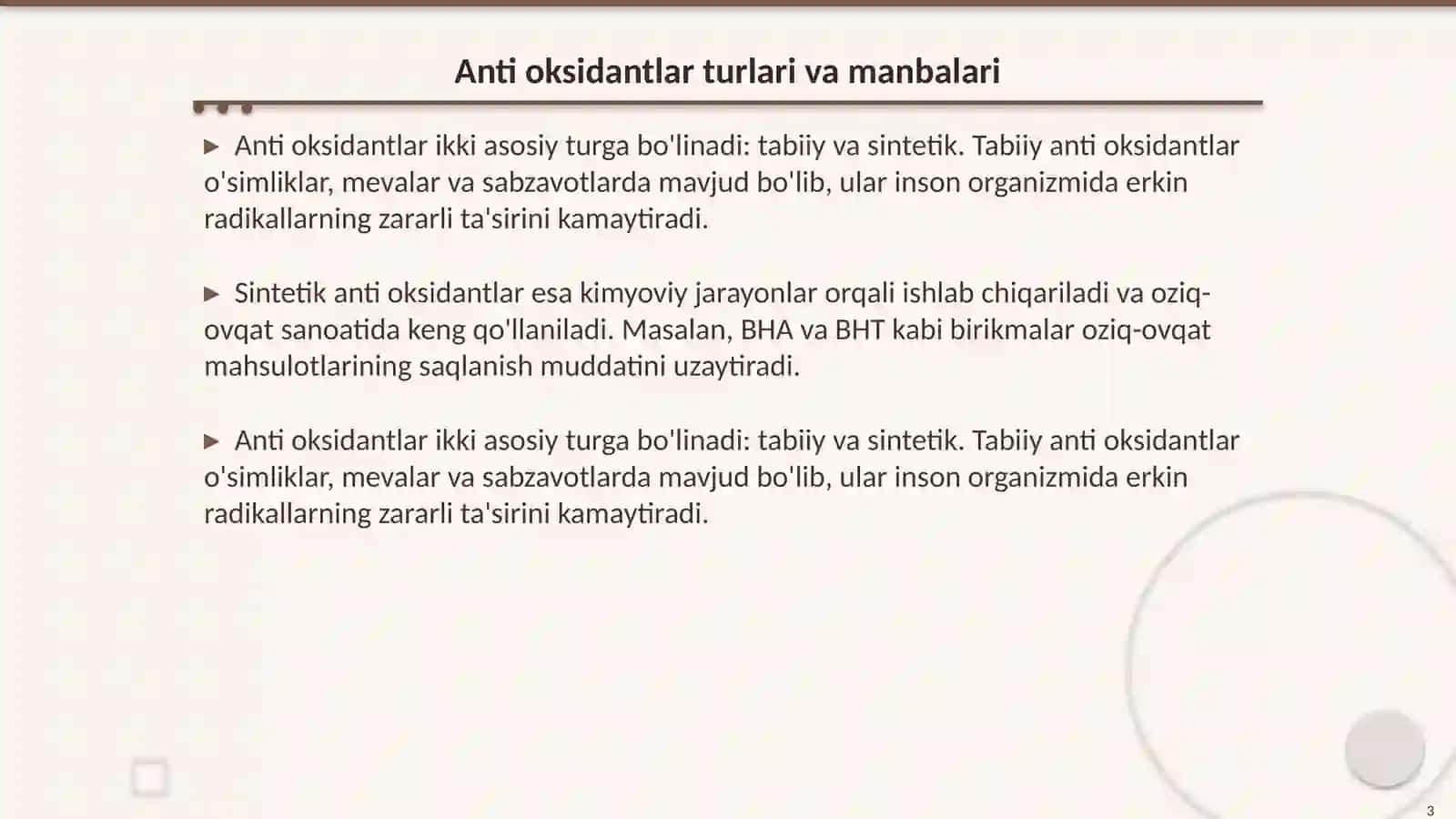 Anti oksidantlar turlari va manbalari

▶ Anti oksidantlar ikki asosiy turga bo'linadi: tabiiy va sintetik. Tabiiy anti oksidantlar o'simliklar, mevalar va sabzavotlarda mavjud bo'lib, ular inson organizmida erkin radikallarning zararli ta'sirini kamaytiradi.

▶ Sintetik anti oksidantlar esa kimyoviy jarayonlar orqali ishlab chiqariladi va oziq-ovqat sanoatida keng qo'llaniladi. Masalan, BHA va BHT kabi birikmalar oziq-ovqat mahsulotlarining saqlanish muddatini uzaytiradi.

▶ Anti oksidantlar ikki asosiy turga bo'linadi: tabiiy va sintetik. Tabiiy anti oksidantlar o'simliklar, mevalar va sabzavotlarda mavjud bo'lib, ular inson organizmida erkin radikallarning zararli ta'sirini kamaytiradi.

3